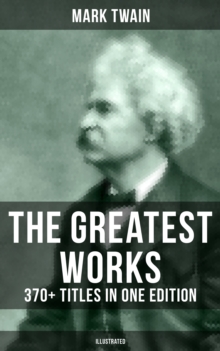 MARK TWAIN

THE GREATEST WORKS
370+ TITLES IN ONE EDITION

ILLUSTRATED